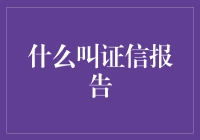 什么叫证信报告